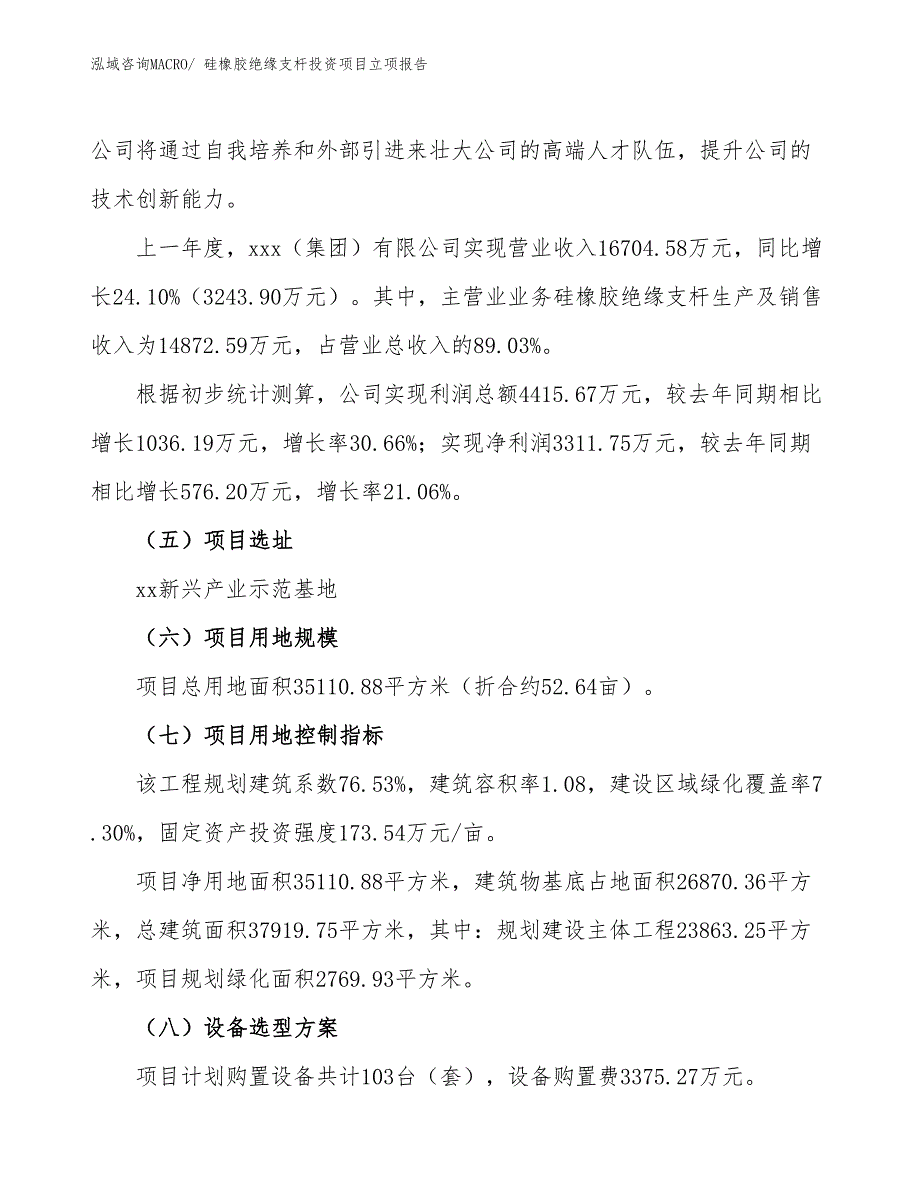 泓域咨询MACRO/ 硅橡胶绝缘支杆投资项目立项报告

公司将通过自我培养和外部引进来壮大公司的高端人才队伍，提升公司的技术创新能力。

上一年度，xxx（集团）有限公司实现营业收入16704.58万元，同比增长24.10%（3243.90万元）。其中，主营业业务硅橡胶绝缘支杆生产及销售收入为14872.59万元，占营业总收入的89.03%。

根据初步统计测算，公司实现利润总额4415.67万元，较去年同期相比增长1036.19万元，增长率30.66%；实现净利润3311.75万元，较去年同期相比增长576.20万元，增长率21.06%。

（五）项目选址

xx新兴产业示范基地

（六）项目用地规模

项目总用地面积35110.88平方米（折合约52.64亩）。

（七）项目用地控制指标

该工程规划建筑系数76.53%，建筑容积率1.08，建设区域绿化覆盖率7.30%，固定资产投资强度173.54万元/亩。

项目净用地面积35110.88平方米，建筑物基底占地面积26870.36平方米，总建筑面积37919.75平方米，其中：规划建设主体工程23863.25平方米，项目规划绿化面积2769.93平方米。

（八）设备选型方案

项目计划购置设备共计103台（套），设备购置费3375.27万元。